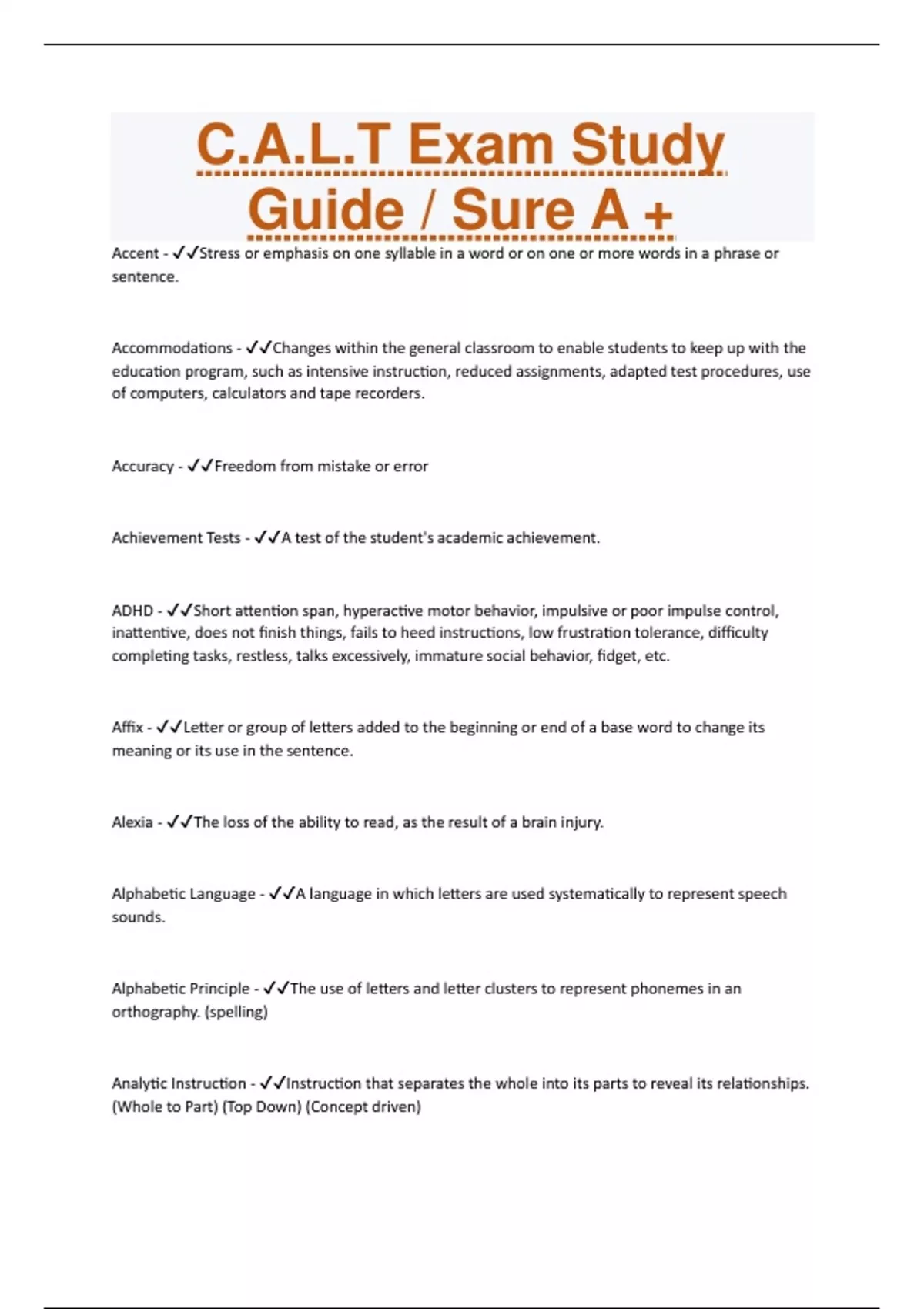 C.A.L.T Exam Study Guide / Sure A +

Accent - ✓✓Stress or emphasis on one syllable in a word or on one or more words in a phrase or sentence.

Accommodations - ✓✓Changes within the general classroom to enable students to keep up with the education program, such as intensive instruction, reduced assignments, adapted test procedures, use of computers, calculators and tape recorders.

Accuracy - ✓✓Freedom from mistake or error

Achievement Tests - ✓✓A test of the student's academic achievement.

ADHD - ✓✓Short attention span, hyperactive motor behavior, impulsive or poor impulse control, inattentive, does not finish things, fails to heed instructions, low frustration tolerance, difficulty completing tasks, restless, talks excessively, immature social behavior, fidget, etc.

Affix - ✓✓Letter or group of letters added to the beginning or end of a base word to change its meaning or its use in the sentence.

Alexia - ✓✓The loss of the ability to read, as the result of a brain injury.

Alphabetic Language - ✓✓A language in which letters are used systematically to represent speech sounds.

Alphabetic Principle - ✓✓The use of letters and letter clusters to represent phonemes in an orthography. (spelling)

Analytic Instruction - ✓✓Instruction that separates the whole into its parts to reveal its relationships. (Whole to Part) (Top Down) (Concept driven)